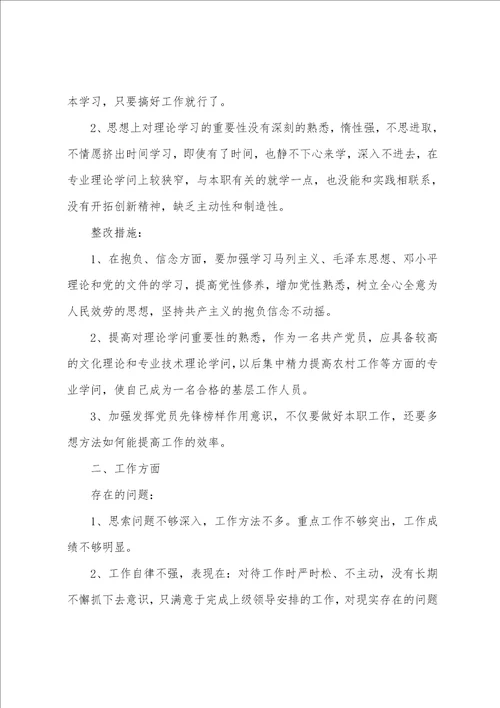 本学习，只要搞好工作就行了。

2、思想上对理论学习的重要性没有深刻的熟悉，惰性强，不思进取，不情愿挤出时间学习，即使有了时间，也静不下心来学，深入不进去，在专业理论学问上较狭窄，与本职有关的就学一点，也没能和实践相联系，没有开拓创新精神，缺乏主动性和制造性。

整改措施：

1、在抱负、信念方面，要加强学习马列主义、毛泽东思想、邓小平理论和党的文件的学习，提高党性修养，增加党性熟悉，树立全心全意为人民效劳的思想，坚持共产主义的抱负信念不动摇。

2、提高对理论学问重要性的熟悉，作为一名共产党员，应具备较高的文化理论和专业技术理论学问，以后集中精力提高农村工作等方面的专业学问，使自己成为一名合格的基层工作人员。

3、加强发挥党员先锋榜样作用意识，不仅要做好本职工作，还要多想方法如何能提高工作的效率。

二、工作方面

存在的问题：

1、思索问题不够深入，工作方法不多。重点工作不够突出，工作成绩不够明显。

2、工作自律不强，表现在：对待工作时严时松、不主动，没有长期不懈抓下去意识，只满意于完成上级领导安排的工作，对现实存在的问题